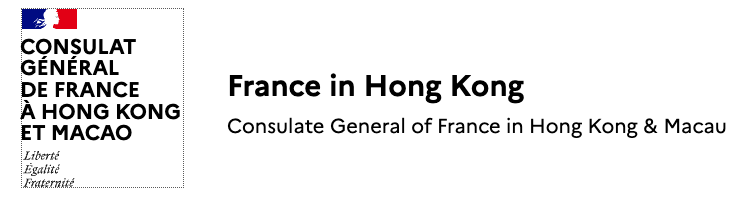 CONSULAT GÉNÉRAL DE FRANCE À HONG KONG ET MACAO

Liberté
Égalité
Fraternité

France in Hong Kong

Consulate General of France in Hong Kong & Macau